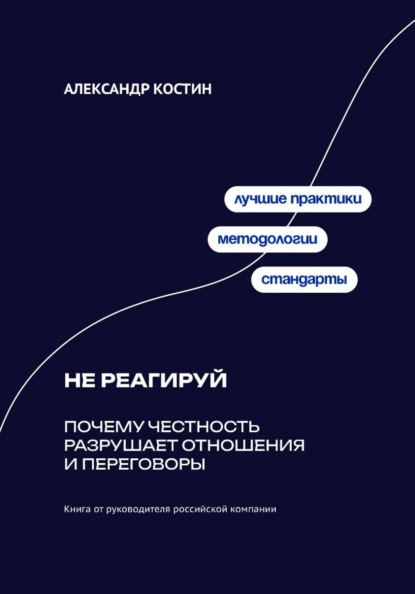 АЛЕКСАНДР КОСТИН

лучшие практики

методологии

стандарты

НЕ РЕАГИРУЙ

ПОЧЕМУ ЧЕСТНОСТЬ РАЗРУШАЕТ ОТНОШЕНИЯ И ПЕРЕГОВОРЫ

Книга от руководителя российской компании